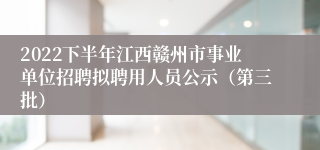 2022下半年江西赣州市事业单位招聘拟聘用人员公示（第三批）